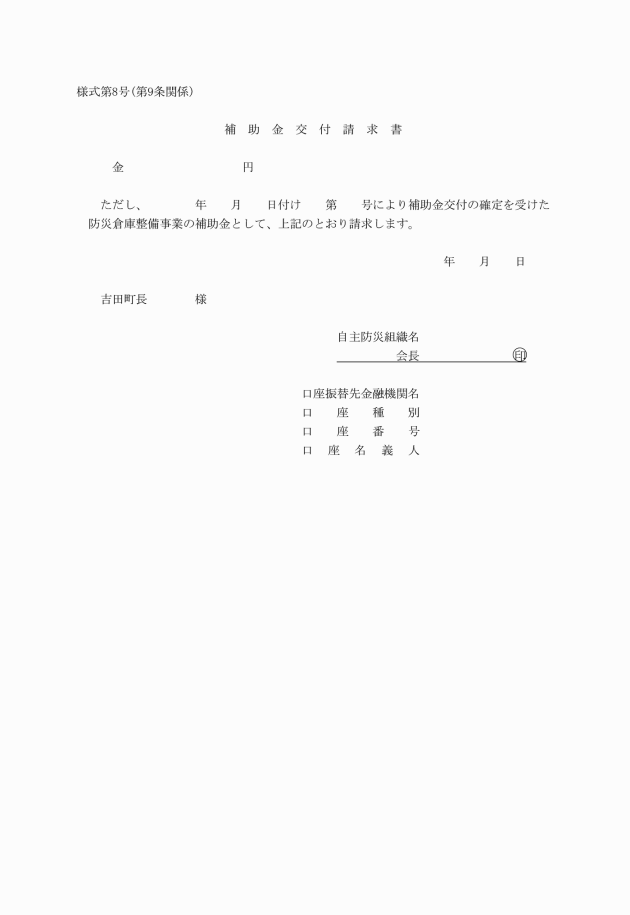 様式第8号(第9条関係)

補 助 金 交 付 請 求 書

金　　　　　　　　円

ただし、　　　年　　月　　日付け　　第　　号により補助金交付の確定を受けた防災倉庫整備事業の補助金として、上記のとおり請求します。

年　　月　　日

吉田町長　　　　様

自主防災組織名
会長　　　　　　　印

口座振替先金融機関名
口　座　種　別
口　座　番　号
口　座　名　義　人